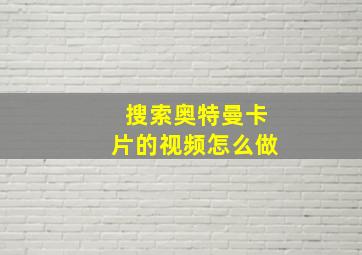 搜索奥特曼卡片的视频怎么做